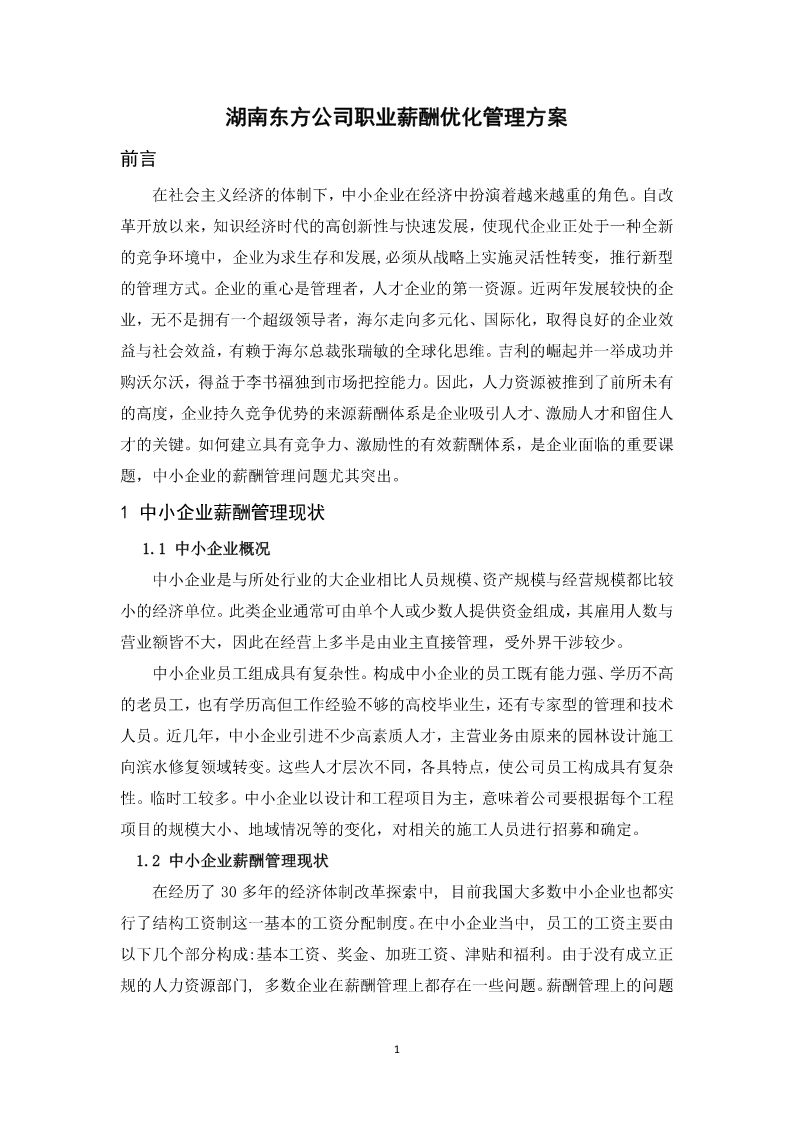 湖南东方公司职业薪酬优化管理方案

前言

在社会主义经济的体制下，中小企业在经济中扮演着越来越重的角色。自改革开放以来，知识经济时代的高创新性与快速发展，使现代企业正处于一种全新的竞争环境中，企业为求生存和发展，必须从战略上实施灵活性转变，推行新型的管理方式。企业的重心是管理者，人才企业的第一资源。近两年发展较快的企业，无不是拥有一个超级领导者，海尔走向多元化、国际化，取得良好的企业效益与社会效益，有赖于海尔总裁张瑞敏的全球化思维。吉利的崛起并一举成功并购沃尔沃，得益于李书福独到市场把控能力。因此，人力资源被推到了前所未有的高度，企业持久竞争优势的来源薪酬体系是企业吸引人才、激励人才和留住人才的关键。如何建立具有竞争力、激励性的有效薪酬体系，是企业面临的重要课题，中小企业的薪酬管理问题尤其突出。

1 中小企业薪酬管理现状

1.1 中小企业概况

中小企业是与所处行业的大企业相比人员规模、资产规模与经营规模都比较小的经济单位。此类企业通常可由单个人或少数人提供资金组成，其雇用人数与营业额皆不大，因此在经营上多半是由业主直接管理，受外界干涉较少。

中小企业员工组成具有复杂性。构成中小企业的员工既有能力强、学历不高的老员工，也有学历高但工作经验不够的高校毕业生，还有专家型的管理和技术人员。近几年，中小企业引进不少高素质人才，主营业务由原来的园林设计施工向滨水修复领域转变。这些人才层次不同，各具特点，使公司员工构成具有复杂性。临时工较多。中小企业以设计和工程项目为主，意味着公司要根据每个工程项目的规模大小、地域情况等的变化，对相关的施工人员进行招募和确定。

1.2 中小企业薪酬管理现状

在经历了 30 多年的经济体制改革探索中，目前我国大多数中小企业也都实行了结构工资制这一基本的工资分配制度。在中小企业当中，员工的工资主要由以下几个部分构成:基本工资、奖金、加班工资、津贴和福利。由于没有成立正规的人力资源部门，多数企业在薪酬管理上都存在一些问题。薪酬管理上的问题

1